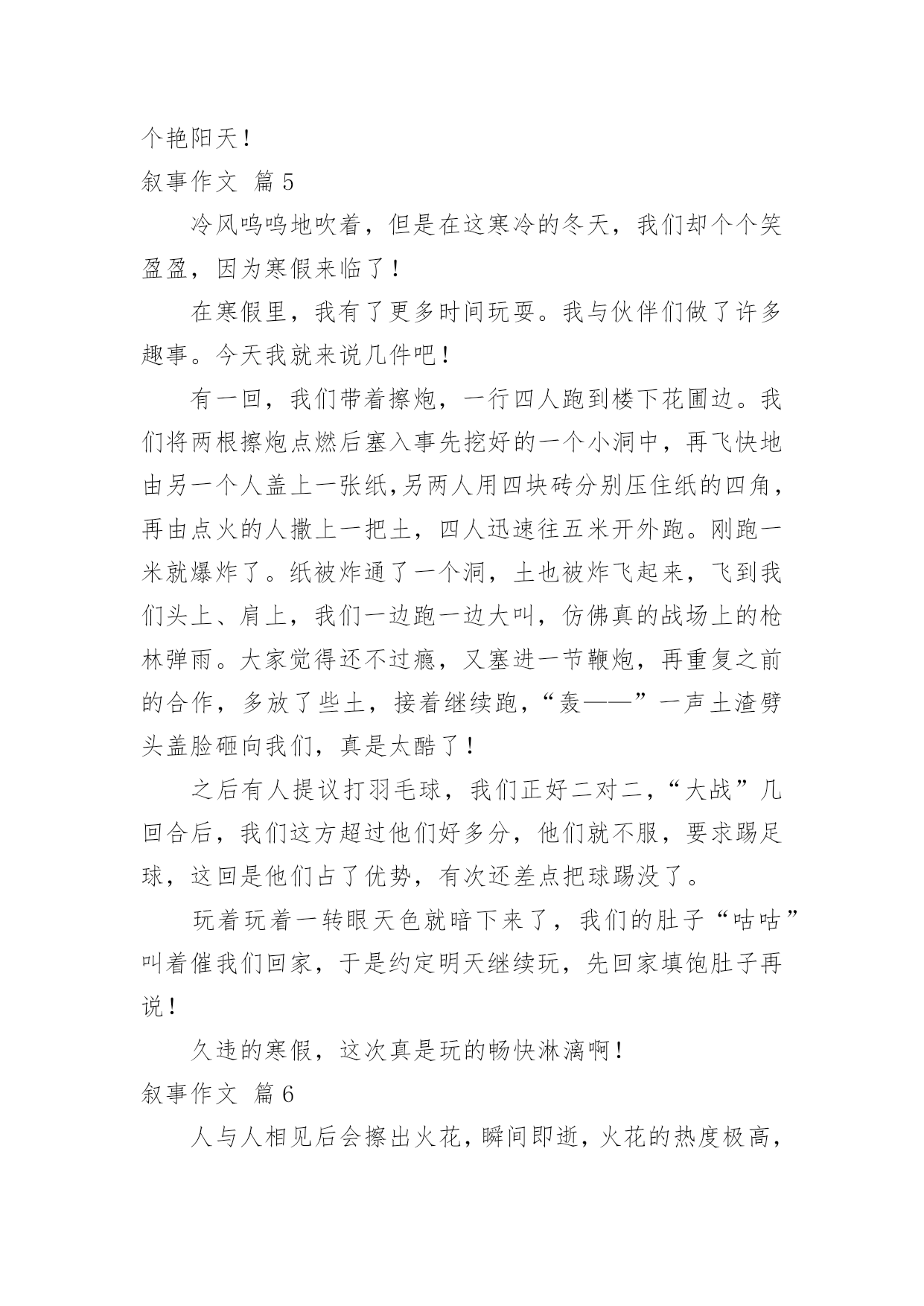 个艳阳天！

叙事作文 篇5

冷风呜呜地吹着，但是在这寒冷的冬天，我们却个个笑盈盈，因为寒假来临了！

在寒假里，我有了更多时间玩耍。我与伙伴们做了许多趣事。今天我就来说几件吧！

有一回，我们带着擦炮，一行四人跑到楼下花圃边。我们将两根擦炮点燃后塞入事先挖好的一个小洞中，再飞快地由另一个人盖上一张纸,另两人用四块砖分别压住纸的四角，再由点火的人撒上一把土，四人迅速往五米开外跑。刚跑一米就爆炸了。纸被炸通了一个洞，土也被炸飞起来，飞到我们头上、肩上，我们一边跑一边大叫，仿佛真的战场上的枪林弹雨。大家觉得还不过瘾，又塞进一节鞭炮，再重复之前的合作，多放了些土，接着继续跑，“轰——”一声土渣劈头盖脸砸向我们，真是太酷了！

之后有人提议打羽毛球，我们正好二对二，“大战”几回合后，我们这方超过他们好多分，他们就不服，要求踢足球，这回是他们占了优势，有次还差点把球踢没了。

玩着玩着一转眼天色就暗下来了，我们的肚子“咕咕”叫着催我们回家，于是约定明天继续玩，先回家填饱肚子再说！

久违的寒假，这次真是玩的畅快淋漓啊！

叙事作文 篇6

人与人相见后会擦出火花，瞬间即逝，火花的热度极高，